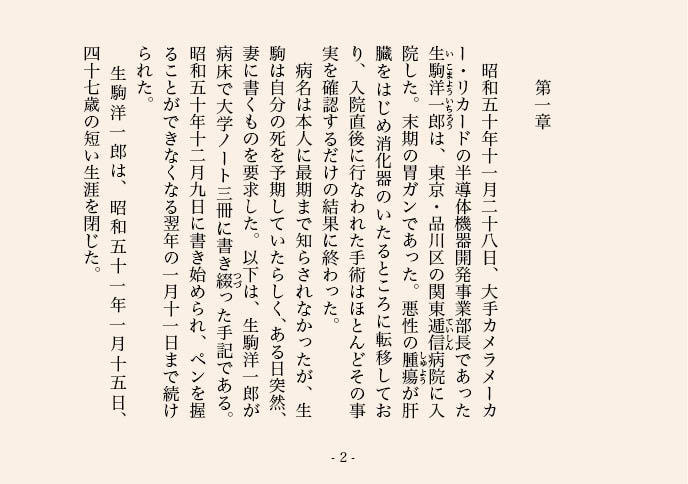 第一章

昭和五十年十一月二十八日、大手カメラメーカー・リカードの半導体機器開発事業部長であった生駒洋一郎は、東京・品川区の関東逓信病院に入院した。末期の胃ガンであった。悪性の腫瘍が肝臓をはじめ消化器のいたるところに転移しており、入院直後に行なわれた手術はほとんどその事実を確認するだけの結果に終わった。

病名は本人に最期まで知らされなかったが、生駒は自分の死を予期していたらしく、ある日突然、妻に書くものを要求した。以下は、生駒洋一郎が病床で大学ノート三冊に書き綴った手記である。昭和五十年十二月九日に書き始められ、ペンを握ることができなくなる翌年の一月十一日まで続けられた。

生駒洋一郎は、昭和五十一年一月十五日、四十七歳の短い生涯を閉じた。

- 2 -